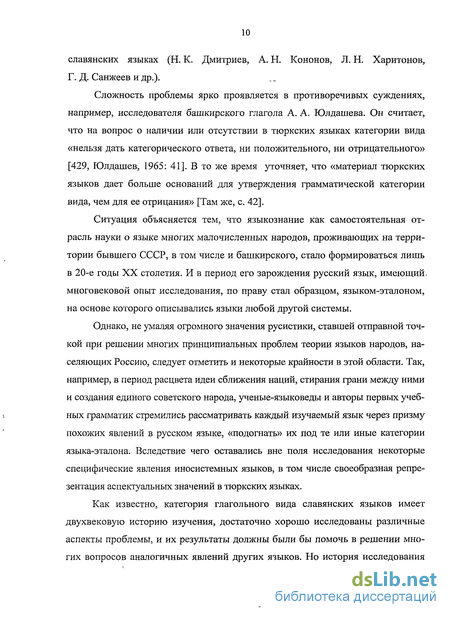 10

славянских языках (Н. К. Дмитриев, А. Н. Кононов, Л. Н. Харитонов, Г. Д. Санжеев и др.).

Сложность проблемы ярко проявляется в противоречивых суждениях, например, исследователя башкирского глагола А. А. Юлдашева. Он считает, что на вопрос о наличии или отсутствии в тюркских языках категории вида «нельзя дать категорического ответа, ни положительного, ни отрицательного» [429, Юлдашев, 1965: 41]. В то же время уточняет, что «материал тюркских языков дает больше оснований для утверждения грамматической категории вида, чем для ее отрицания» [Там же, с. 42].

Ситуация объясняется тем, что языкознание как самостоятельная отрасль науки о языке многих малочисленных народов, проживающих на территории бывшего СССР, в том числе и башкирского, стало формироваться лишь в 20-е годы XX столетия. И в период его зарождения русский язык, имеющий многовековой опыт исследования, по праву стал образцом, языком-эталоном, на основе которого описывались языки любой другой системы.

Однако, не умаляя огромного значения русистики, ставшей отправной точкой при решении многих принципиальных проблем теории языков народов, населяющих Россию, следует отметить и некоторые крайности в этой области. Так, например, в период расцвета идеи сближения наций, стирания грани между ними и создания единого советского народа, ученые-языковеды и авторы первых учебных грамматик стремились рассматривать каждый изучаемый язык через призму похожих явлений в русском языке, «подогнать» их под те или иные категории языка-эталона. Вследствие чего оставались вне поля исследования некоторые специфические явления иносистемных языков, в том числе своеобразная репрезентация аспектуальных значений в тюркских языках.

Как известно, категория глагольного вида славянских языков имеет двухвековую историю изучения, достаточно хорошо исследованы различные аспекты проблемы, и их результаты должны были бы помочь в решении многих вопросов аналогичных явлений других языков. Но история исследования

dsLib.net
библиотека диссертаций